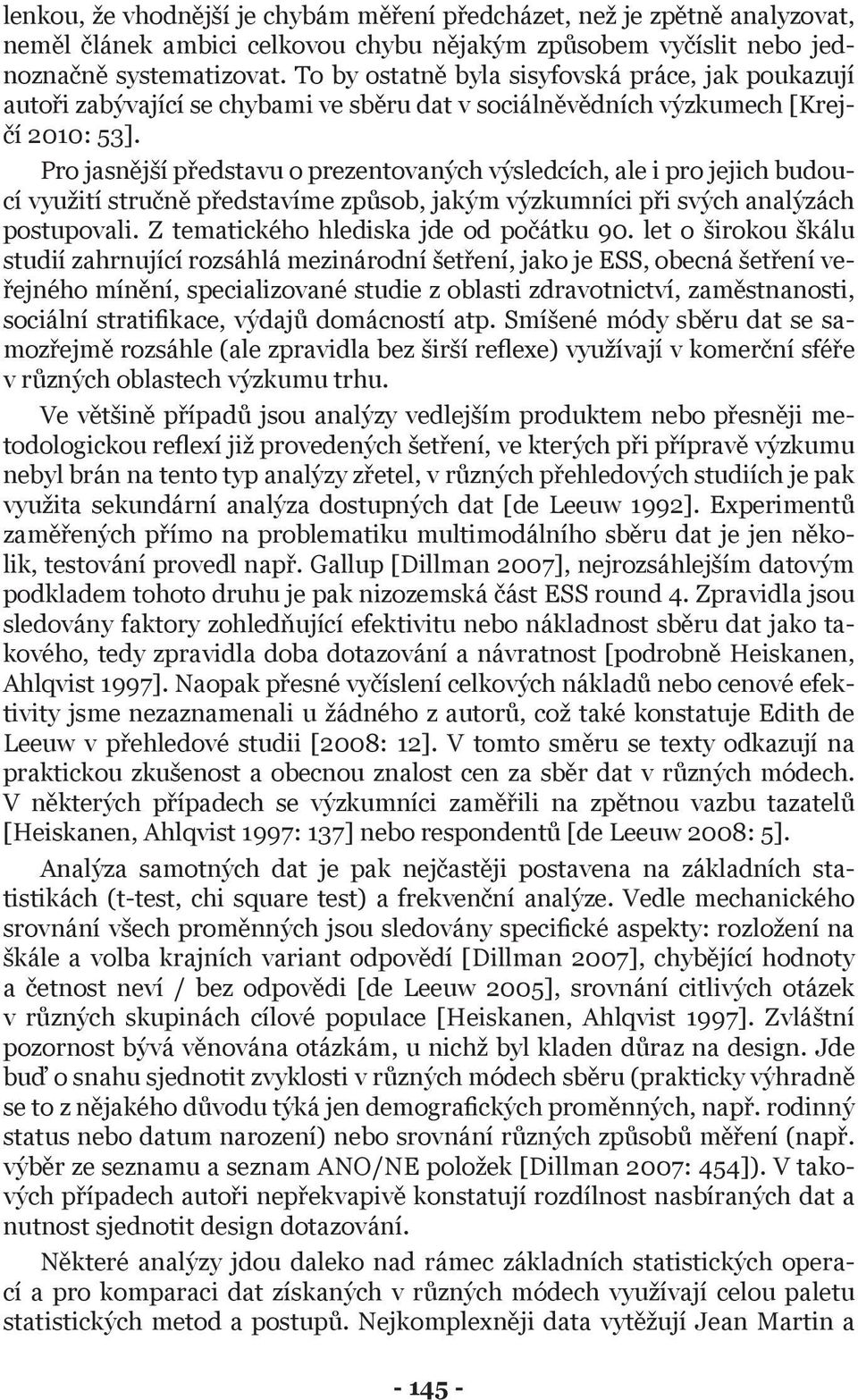 lenkou, že vhodnější je chybám měření předcházet, než je zpětně analyzovat, neměl článek ambici celkovou chybu nějakým způsobem vyčíslit nebo jednoznačně systematizovat. To by ostatně byla sisyfovská práce, jak poukazují autoři zabývající se chybami ve sběru dat v sociálněvědních výzkumech [Krejčí 2010: 53].

Pro jasnější představu o prezentovaných výsledcích, ale i pro jejich budoucí využití stručně představíme způsob, jakým výzkumníci při svých analýzách postupovali. Z tematického hlediska jde od počátku 90. let o širokou škálu studií zahrnující rozsáhlá mezinárodní šetření, jako je ESS, obecná šetření veřejného mínění, specializované studie z oblasti zdravotnictví, zaměstnanosti, sociální stratifikace, výdajů domácností atp. Smíšené módy sběru dat se samozřejmě rozsáhle (ale zpravidla bez širší reflexe) využívají v komerční sféře v různých oblastech výzkumu trhu.

Ve většině případů jsou analýzy vedlejším produktem nebo přesněji metodologickou reflexí již provedených šetření, ve kterých při přípravě výzkumu nebyl brán na tento typ analýzy zřetel, v různých přehledových studiích je pak využita sekundární analýza dostupných dat [de Leeuw 1992]. Experimentů zaměřených přímo na problematiku multimodálního sběru dat je jen několik, testování provedl např. Gallup [Dillman 2007], nejrozsáhlejším datovým podkladem tohoto druhu je pak nizozemská část ESS round 4. Zpravidla jsou sledovány faktory zohledňující efektivitu nebo nákladnost sběru dat jako takového, tedy zpravidla doba dotazování a návratnost [podrobně Heiskanen, Ahlqvist 1997]. Naopak přesné vyčíslení celkových nákladů nebo cenové efektivity jsme nezaznamenali u žádného z autorů, což také konstatuje Edith de Leeuw v přehledové studii [2008: 12]. V tomto směru se texty odkazují na praktickou zkušenost a obecnou znalost cen za sběr dat v různých módech. V některých případech se výzkumníci zaměřili na zpětnou vazbu tazatelů [Heiskanen, Ahlqvist 1997: 137] nebo respondentů [de Leeuw 2008: 5].

Analýza samotných dat je pak nejčastěji postavena na základních statistikách (t-test, chi square test) a frekvenční analýze. Vedle mechanického srovnání všech proměnných jsou sledovány specifické aspekty: rozložení na škále a volba krajních variant odpovědí [Dillman 2007], chybějící hodnoty a četnost neví / bez odpovědi [de Leeuw 2005], srovnání citlivých otázek v různých skupinách cílové populace [Heiskanen, Ahlqvist 1997]. Zvláštní pozornost bývá věnována otázkám, u nichž byl kladen důraz na design. Jde buď o snahu sjednotit zvyklosti v různých módech sběru (prakticky výhradně se to z nějakého důvodu týká jen demografických proměnných, např. rodinný status nebo datum narození) nebo srovnání různých způsobů měření (např. výběr ze seznamu a seznam ANO/NE položek [Dillman 2007: 454]). V takových případech autoři nepřekvapivě konstatují rozdílnost nasbíraných dat a nutnost sjednotit design dotazování.

Některé analýzy jdou daleko nad rámec základních statistických operací a pro komparaci dat získaných v různých módech využívají celou paletu statistických metod a postupů. Nejkomplexněji data vytěžují Jean Martin a

- 145 -